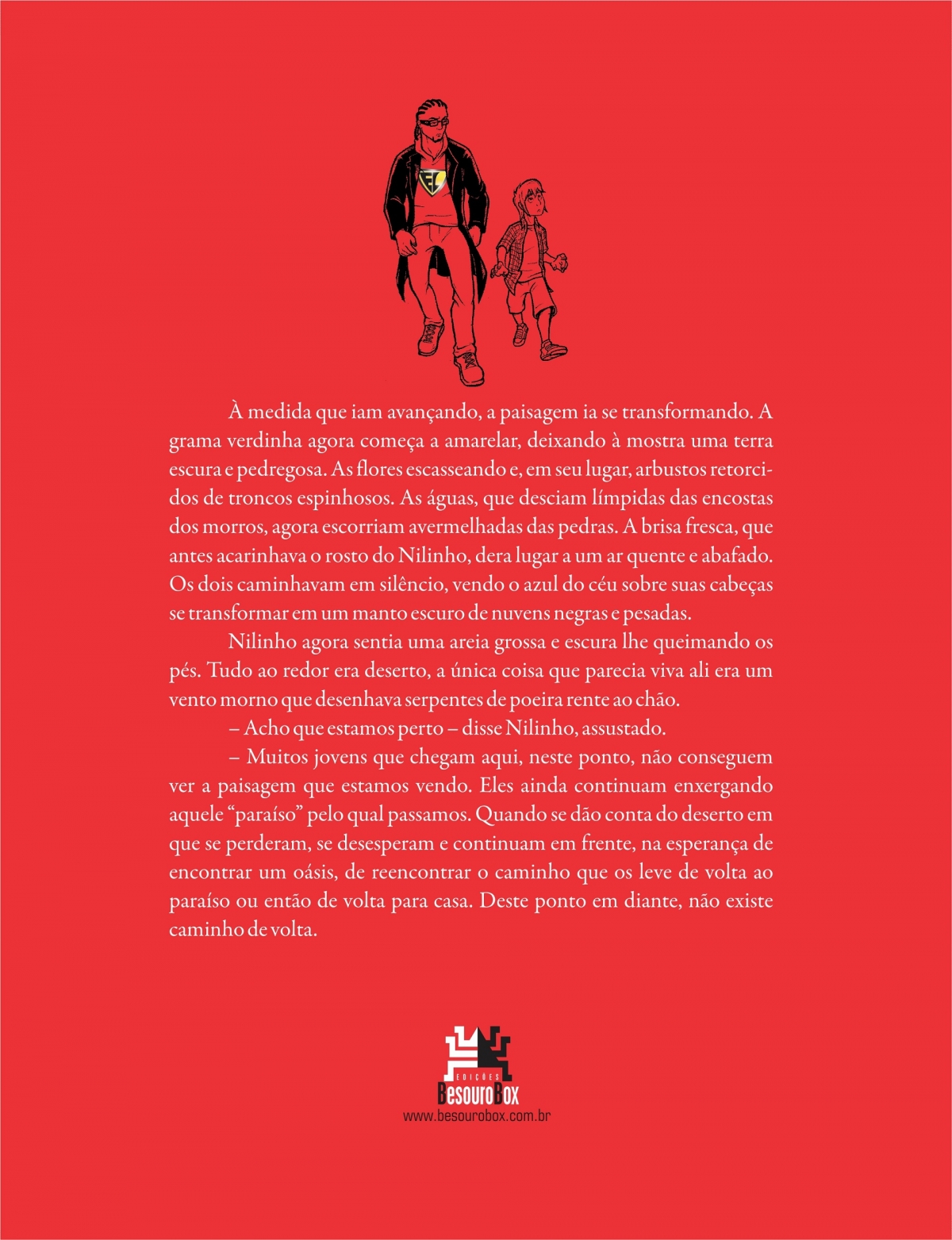 À medida que iam avançando, a paisagem ia se transformando. A grama verdinha agora começa a amarelar, deixando à mostra uma terra escura e pedregosa. As flores escasseando e, em seu lugar, arbustos retorcidos de troncos espinhosos. As águas, que desciam límpidas das encostas dos morros, agora escorriam avermelhadas das pedras. A brisa fresca, que antes acarinhava o rosto do Nilinho, dera lugar a um ar quente e abafado. Os dois caminhavam em silêncio, vendo o azul do céu sobre suas cabeças se transformar em um manto escuro de nuvens negras e pesadas.

Nilinho agora sentia uma areia grossa e escura lhe queimando os pés. Tudo ao redor era deserto, a única coisa que parecia viva ali era um vento morno que desenhava serpentes de poeira rente ao chão.

– Acho que estamos perto – disse Nilinho, assustado.

– Muitos jovens que chegam aqui, neste ponto, não conseguem ver a paisagem que estamos vendo. Eles ainda continuam enxergando aquele "paraíso" pelo qual passamos. Quando se dão conta do deserto em que se perderam, se desesperam e continuam em frente, na esperança de encontrar um oásis, de reencontrar o caminho que os leve de volta ao paraíso ou então de volta para casa. Deste ponto em diante, não existe caminho de volta.

EDIÇÕES
BesouroBox
www.besourobox.com.br